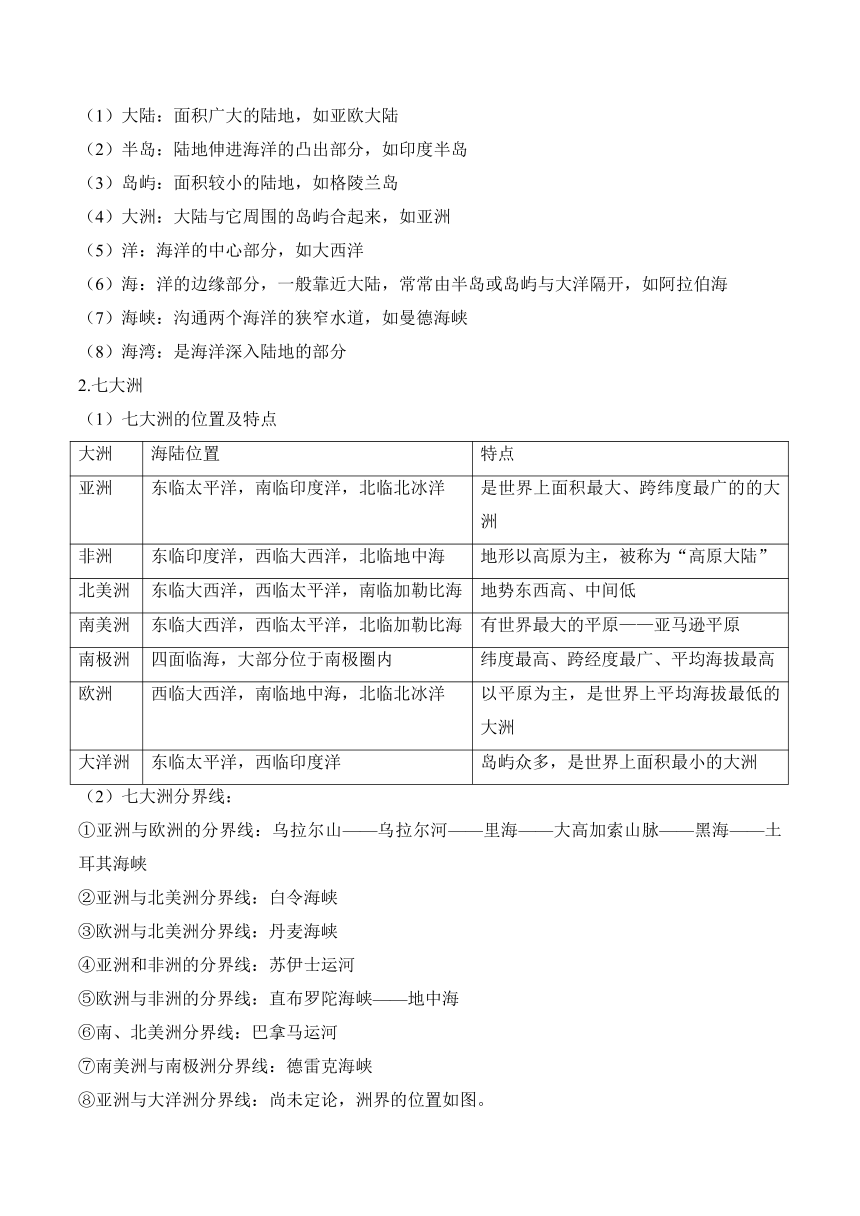 （1）大陆：面积广大的陆地，如亚欧大陆
（2）半岛：陆地伸进海洋的凸出部分，如印度半岛
（3）岛屿：面积较小的陆地，如格陵兰岛
（4）大洲：大陆与它周围的岛屿合起来，如亚洲
（5）洋：海洋的中心部分，如大西洋
（6）海：洋的边缘部分，一般靠近大陆，常常由半岛或岛屿与大洋隔开，如阿拉伯海
（7）海峡：沟通两个海洋的狭窄水道，如曼德海峡
（8）海湾：是海洋深入陆地的部分

2.七大洲

（1）七大洲的位置及特点

| 大洲 | 海陆位置 | 特点 |
|---|---|---|
| 亚洲 | 东临太平洋，南临印度洋，北临北冰洋 | 是世界上面积最大、跨纬度最广的的大洲 |
| 非洲 | 东临印度洋，西临大西洋，北临地中海 | 地形以高原为主，被称为“高原大陆” |
| 北美洲 | 东临大西洋，西临太平洋，南临加勒比海 | 地势东西高、中间低 |
| 南美洲 | 东临大西洋，西临太平洋，北临加勒比海 | 有世界最大的平原——亚马逊平原 |
| 南极洲 | 四面临海，大部分位于南极圈内 | 纬度最高、跨经度最广、平均海拔最高 |
| 欧洲 | 西临大西洋，南临地中海，北临北冰洋 | 以平原为主，是世界上平均海拔最低的大洲 |
| 大洋洲 | 东临太平洋，西临印度洋 | 岛屿众多，是世界上面积最小的大洲 |

（2）七大洲分界线：

①亚洲与欧洲的分界线：乌拉尔山——乌拉尔河——里海——大高加索山脉——黑海——土耳其海峡

②亚洲与北美洲分界线：白令海峡

③欧洲与北美洲分界线：丹麦海峡

④亚洲和非洲的分界线：苏伊士运河

⑤欧洲与非洲的分界线：直布罗陀海峡——地中海

⑥南、北美洲分界线：巴拿马运河

⑦南美洲与南极洲分界线：德雷克海峡

⑧亚洲与大洋洲分界线：尚未定论，洲界的位置如图。